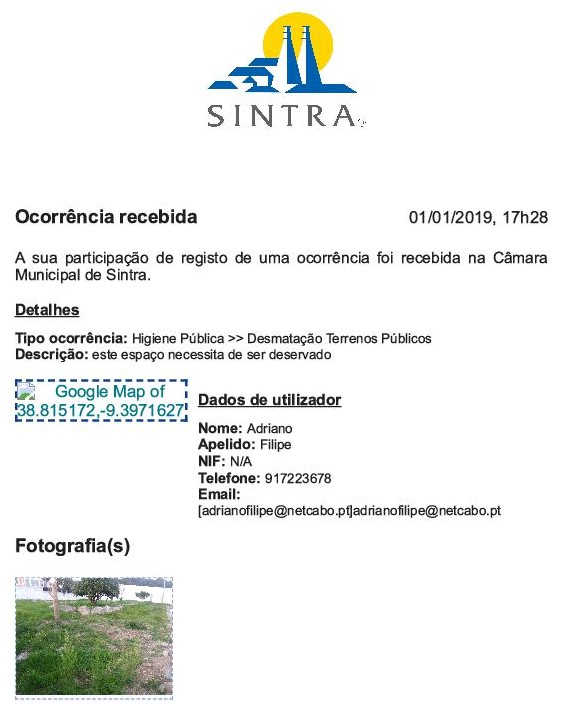 SINTRA

Ocorrência recebida

01/01/2019, 17h28

A sua participação de registo de uma ocorrência foi recebida na Câmara Municipal de Sintra.

Detalhes

Tipo ocorrência: Higiene Pública >> Desmatação Terrenos Públicos
Descrição: este espaço necessita de ser deservado

Google Map of 38.815172,-9.3971627

Dados de utilizador

Nome: Adriano
Apelido: Filipe
NIF: N/A
Telefone: 917223678
Email:
[adrianofilipe@netcabo.pt]adrianofilipe@netcabo.pt

Fotografia(s)